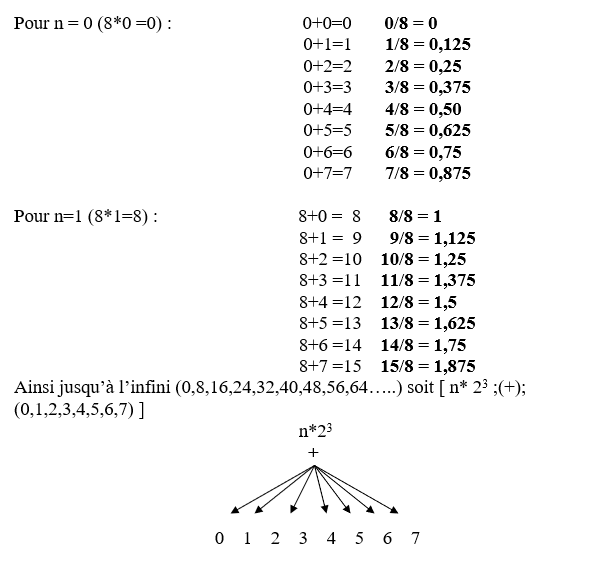 Pour n = 0 (8*0 =0) :

0+0=0 **0/8 = 0**
0+1=1 **1/8 = 0,125**
0+2=2 **2/8 = 0,25**
0+3=3 **3/8 = 0,375**
0+4=4 **4/8 = 0,50**
0+5=5 **5/8 = 0,625**
0+6=6 **6/8 = 0,75**
0+7=7 **7/8 = 0,875**

Pour n=1 (8*1=8) :

8+0 = 8 **8/8 = 1**
8+1 = 9 **9/8 = 1,125**
8+2 =10 **10/8 = 1,25**
8+3 =11 **11/8 = 1,375**
8+4 =12 **12/8 = 1,5**
8+5 =13 **13/8 = 1,625**
8+6 =14 **14/8 = 1,75**
8+7 =15 **15/8 = 1,875**

Ainsi jusqu'à l'infini (0,8,16,24,32,40,48,56,64…..) soit [ n* $2^3$ ;(+); (0,1,2,3,4,5,6,7) ]

n*$2^3$
+

0 1 2 3 4 5 6 7